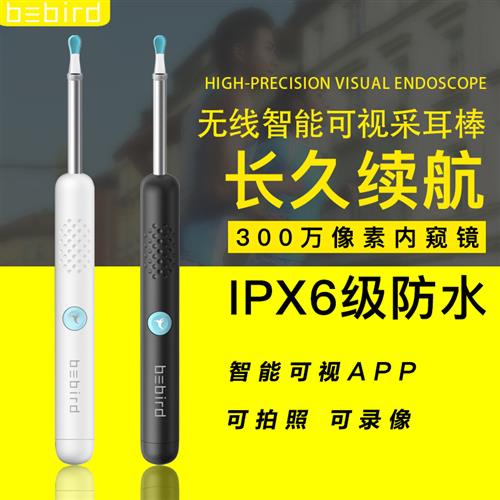 bebird

HIGH-PRECISION VISUAL ENDOSCOPE

无线智能可视采耳棒

长久续航

300万像素内窥镜

IPX6级防水

智能可视APP

可拍照 可录像

bebird

bebird